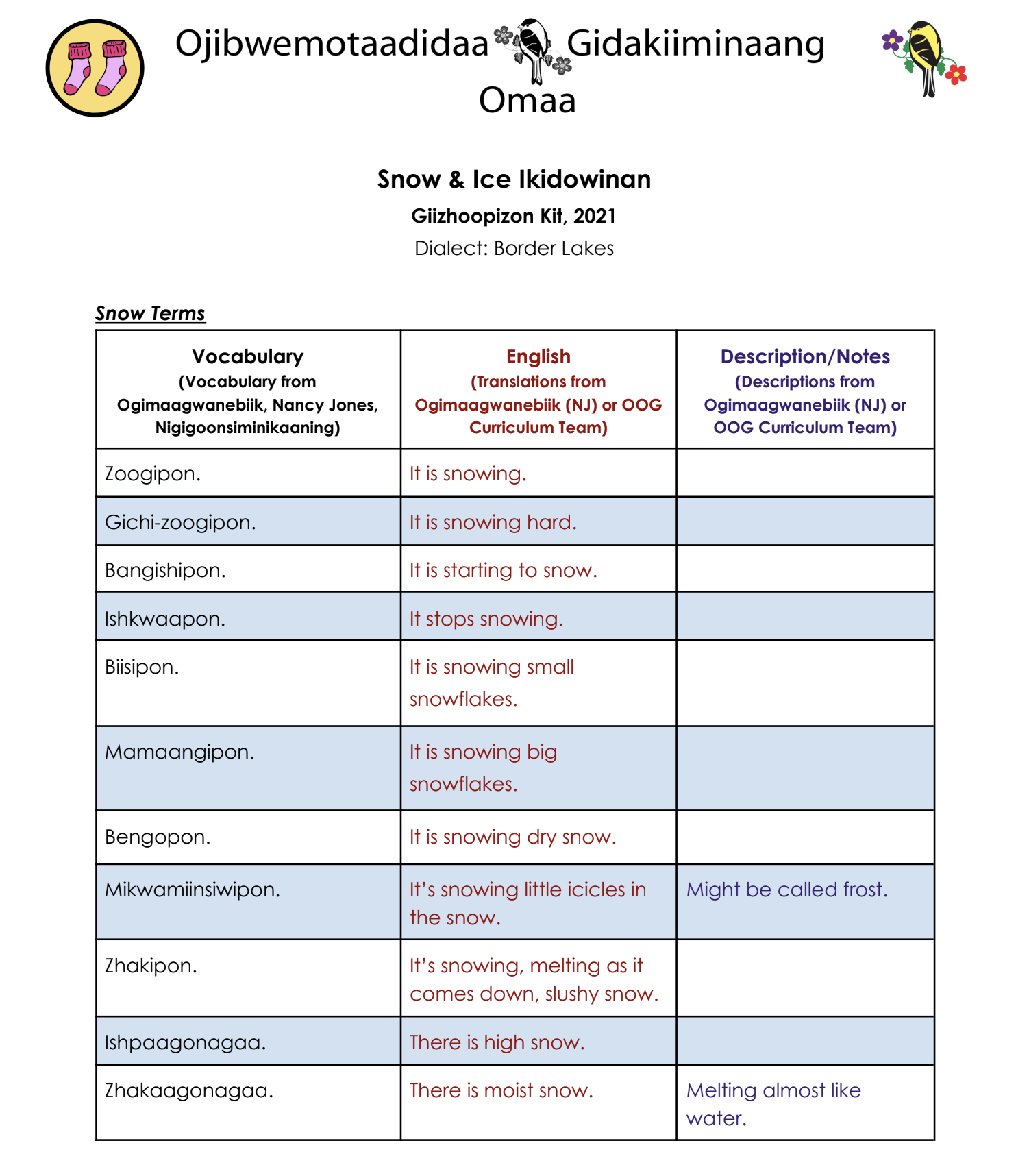 Ojibwemotaadidaa Gidakiiminaang Omaa

Snow & Ice Ikidowinan

Giizhoopizon Kit, 2021

Dialect: Border Lakes

Snow Terms

| Vocabulary (Vocabulary from Ogimaagwanebiik, Nancy Jones, Nigigoonsiminikaaning) | English (Translations from Ogimaagwanebiik (NJ) or OOG Curriculum Team) | Description/Notes (Descriptions from Ogimaagwanebiik (NJ) or OOG Curriculum Team) |
|---|---|---|
| Zoogipon. | It is snowing. | |
| Gichi-zoogipon. | It is snowing hard. | |
| Bangishipon. | It is starting to snow. | |
| Ishkwaapon. | It stops snowing. | |
| Biisipon. | It is snowing small snowflakes. | |
| Mamaangipon. | It is snowing big snowflakes. | |
| Bengopon. | It is snowing dry snow. | |
| Mikwamiinsiwipon. | It's snowing little icicles in the snow. | Might be called frost. |
| Zhakipon. | It's snowing, melting as it comes down, slushy snow. | |
| Ishpaagonagaa. | There is high snow. | |
| Zhakaagonagaa. | There is moist snow. | Melting almost like water. |